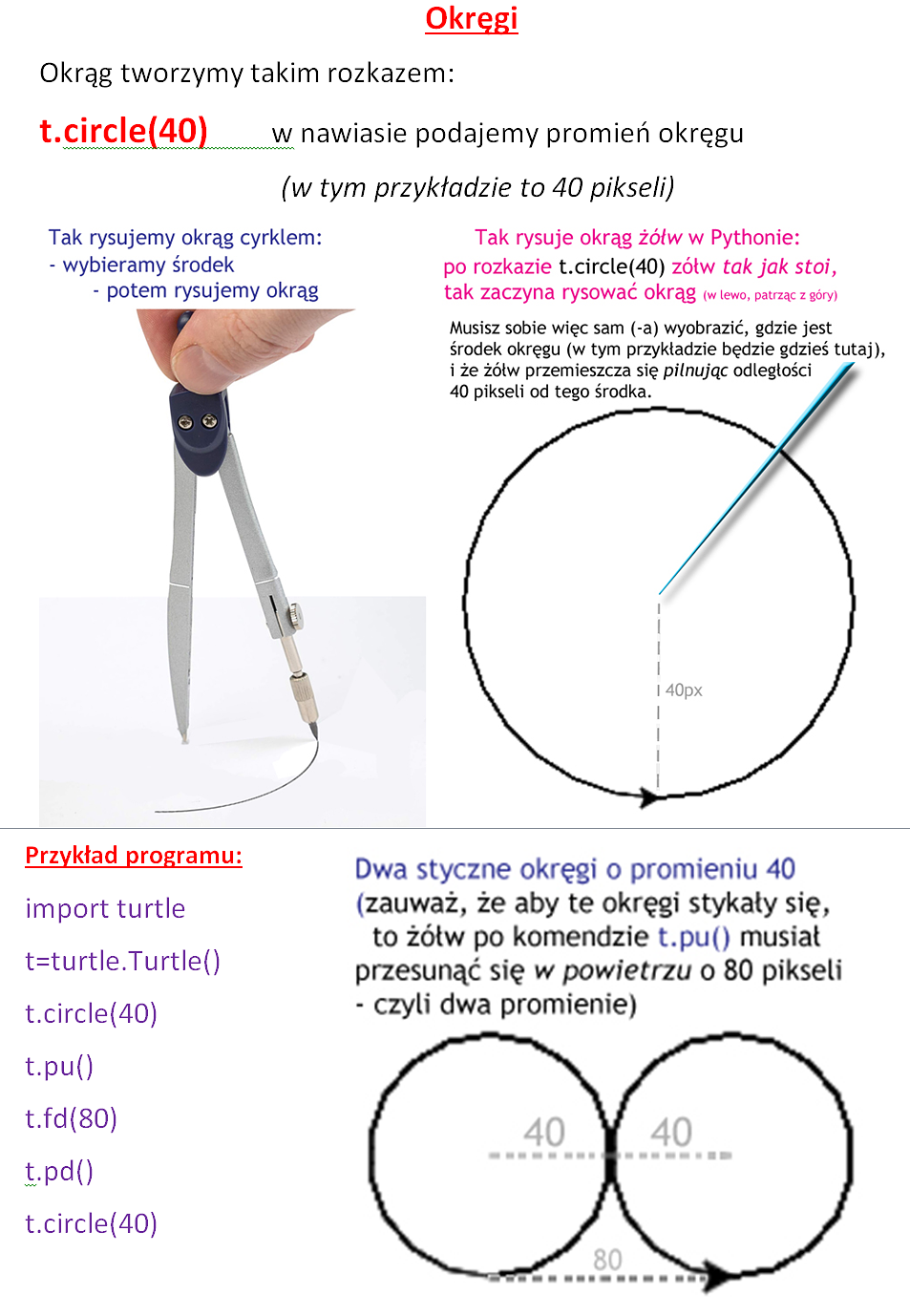 Okręgi

Okrąg tworzymy takim rozkazem:

t.circle(40) w nawiasie podajemy promień okręgu

(w tym przykładzie to 40 pikseli)

Tak rysujemy okrąg cyrklem:
- wybieramy środek
- potem rysujemy okrąg

Tak rysuje okrąg żółw w Pythonie:
po rozkazie t.circle(40) żółw tak jak stoi,
tak zaczyna rysować okrąg (w lewo, patrząc z góry)

Musisz sobie więc sam (-a) wyobrazić, gdzie jest środek okręgu (w tym przykładzie będzie gdzieś tutaj), i że żółw przemieszcza się pilnując odległości 40 pikseli od tego środka.

40px

Przykład programu:

import turtle

t=turtle.Turtle()

t.circle(40)

t.pu()

t.fd(80)

t.pd()

t.circle(40)

Dwa styczne okręgi o promieniu 40 (zauważ, że aby te okręgi stykały się, to żółw po komendzie t.pu() musiał przesunąć się w powietrzu o 80 pikseli - czyli dwa promienie)

40

40

80